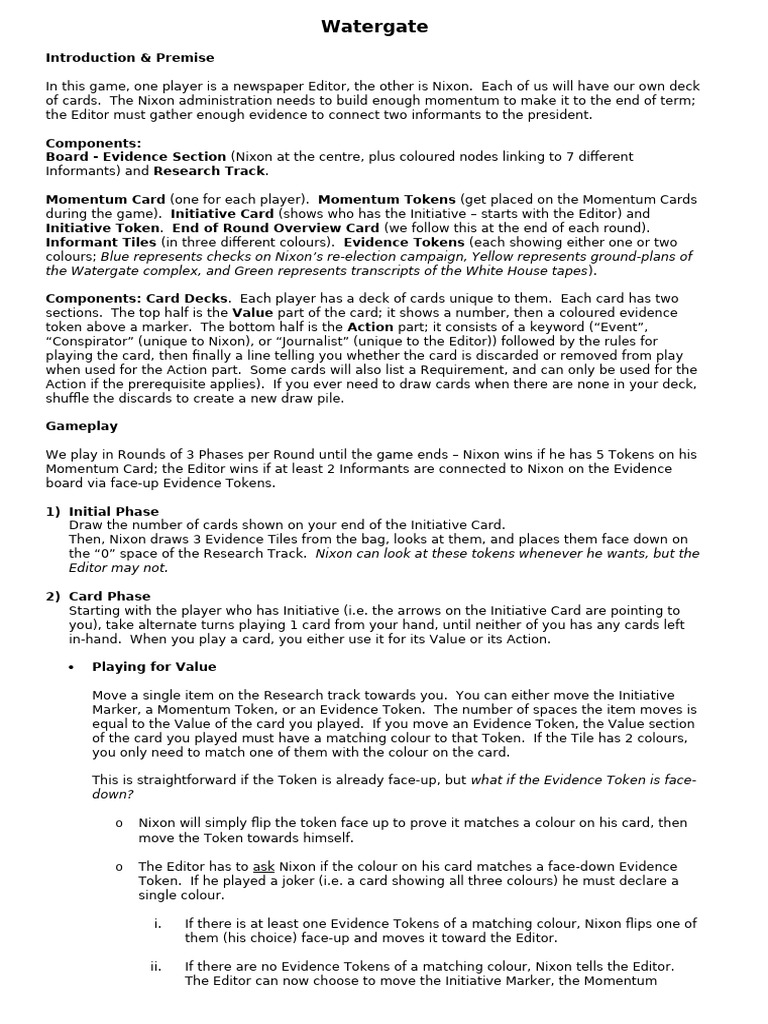 Watergate

Introduction & Premise

In this game, one player is a newspaper Editor, the other is Nixon. Each of us will have our own deck of cards. The Nixon administration needs to build enough momentum to make it to the end of term; the Editor must gather enough evidence to connect two informants to the president.

Components:
Board - Evidence Section (Nixon at the centre, plus coloured nodes linking to 7 different Informants) and Research Track.

Momentum Card (one for each player). Momentum Tokens (get placed on the Momentum Cards during the game). Initiative Card (shows who has the Initiative – starts with the Editor) and Initiative Token. End of Round Overview Card (we follow this at the end of each round). Informant Tiles (in three different colours). Evidence Tokens (each showing either one or two colours; Blue represents checks on Nixon's re-election campaign, Yellow represents ground-plans of the Watergate complex, and Green represents transcripts of the White House tapes).

Components: Card Decks. Each player has a deck of cards unique to them. Each card has two sections. The top half is the Value part of the card; it shows a number, then a coloured evidence token above a marker. The bottom half is the Action part; it consists of a keyword ("Event", "Conspirator" (unique to Nixon), or "Journalist" (unique to the Editor)) followed by the rules for playing the card, then finally a line telling you whether the card is discarded or removed from play when used for the Action part. Some cards will also list a Requirement, and can only be used for the Action if the prerequisite applies). If you ever need to draw cards when there are none in your deck, shuffle the discards to create a new draw pile.

Gameplay

We play in Rounds of 3 Phases per Round until the game ends – Nixon wins if he has 5 Tokens on his Momentum Card; the Editor wins if at least 2 Informants are connected to Nixon on the Evidence board via face-up Evidence Tokens.

1) Initial Phase
Draw the number of cards shown on your end of the Initiative Card.
Then, Nixon draws 3 Evidence Tiles from the bag, looks at them, and places them face down on the "0" space of the Research Track. Nixon can look at these tokens whenever he wants, but the Editor may not.

2) Card Phase
Starting with the player who has Initiative (i.e. the arrows on the Initiative Card are pointing to you), take alternate turns playing 1 card from your hand, until neither of you has any cards left in-hand. When you play a card, you either use it for its Value or its Action.

• Playing for Value

Move a single item on the Research track towards you. You can either move the Initiative Marker, a Momentum Token, or an Evidence Token. The number of spaces the item moves is equal to the Value of the card you played. If you move an Evidence Token, the Value section of the card you played must have a matching colour to that Token. If the Tile has 2 colours, you only need to match one of them with the colour on the card.

This is straightforward if the Token is already face-up, but what if the Evidence Token is face-down?

o Nixon will simply flip the token face up to prove it matches a colour on his card, then move the Token towards himself.

o The Editor has to ask Nixon if the colour on his card matches a face-down Evidence Token. If he played a joker (i.e. a card showing all three colours) he must declare a single colour.

i. If there is at least one Evidence Tokens of a matching colour, Nixon flips one of them (his choice) face-up and moves it toward the Editor.

ii. If there are no Evidence Tokens of a matching colour, Nixon tells the Editor. The Editor can now choose to move the Initiative Marker, the Momentum